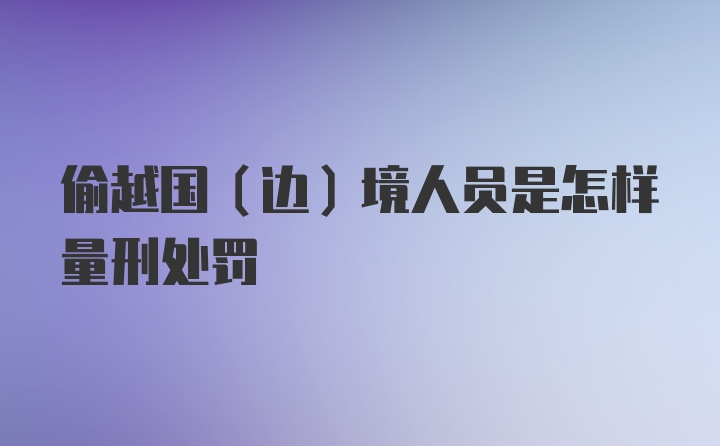 偷越国（边）境人员是怎样量刑处罚